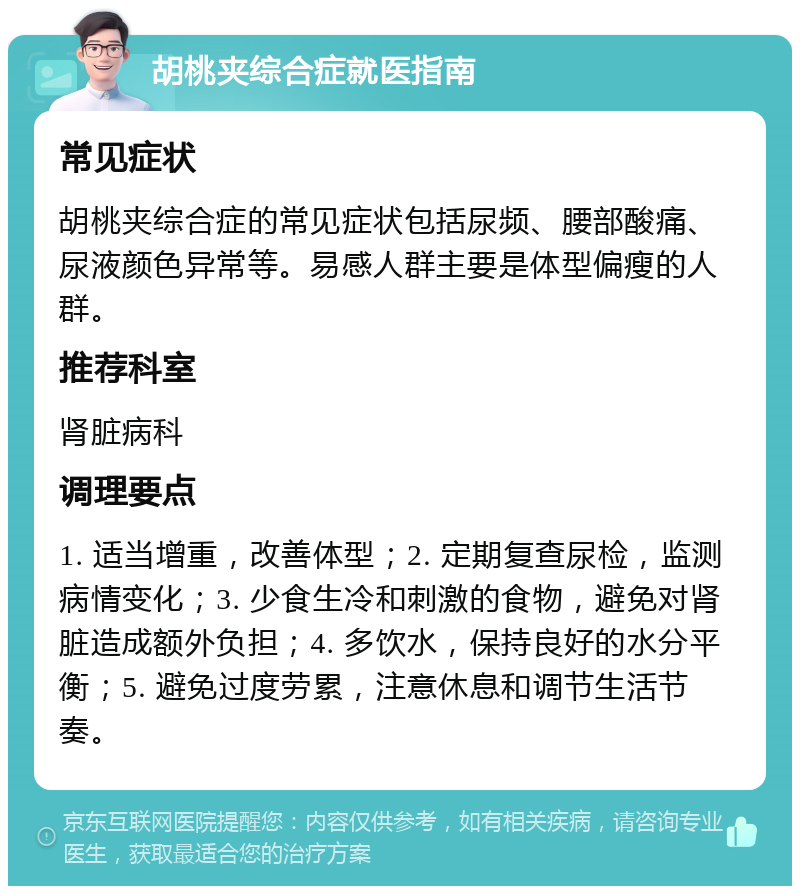 胡桃夹综合症就医指南

常见症状

胡桃夹综合症的常见症状包括尿频、腰部酸痛、尿液颜色异常等。易感人群主要是体型偏瘦的人群。

推荐科室

肾脏病科

调理要点

1. 适当增重，改善体型；2. 定期复查尿检，监测病情变化；3. 少食生冷和刺激的食物，避免对肾脏造成额外负担；4. 多饮水，保持良好的水分平衡；5. 避免过度劳累，注意休息和调节生活节奏。

京东互联网医院提醒您：内容仅供参考，如有相关疾病，请咨询专业医生，获取最适合您的治疗方案